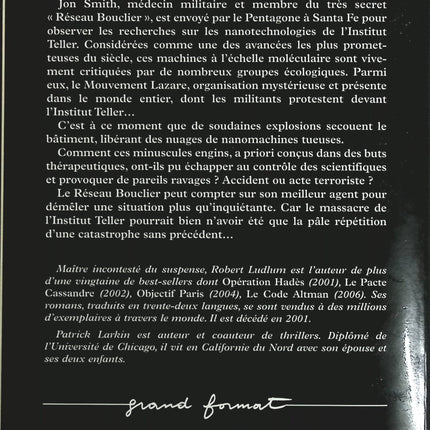 Jon Smith, médecin militaire et membre du très secret « Réseau Bouclier », est envoyé par le Pentagone à Santa Fe pour observer les recherches sur les nanotechnologies de l'Institut Teller. Considérées comme une des avancées les plus prometteuses du siècle, ces machines à l'échelle moléculaire sont vivement critiquées par de nombreux groupes écologiques. Parmi eux, le Mouvement Lazare, organisation mystérieuse et présente dans le monde entier, dont les militants protestent devant l'Institut Teller…

C'est à ce moment que de soudaines explosions secouent le bâtiment, libérant des nuages de nanomachines tueuses.

Comment ces minuscules engins, a priori conçus dans des buts thérapeutiques, ont-ils pu échapper au contrôle des scientifiques et provoquer de pareils ravages ? Accident ou acte terroriste ?

Le Réseau Bouclier peut compter sur son meilleur agent pour démêler une situation plus qu'inquiétante. Car le massacre de l'Institut Teller pourrait bien n'avoir été que la pâle répétition d'une catastrophe sans précédent…

Maître incontesté du suspense, Robert Ludlum est l'auteur de plus d'une vingtaine de best-sellers dont Opération Hadès (2001), Le Pacte Cassandre (2002), Objectif Paris (2004), Le Code Altman (2006). Ses romans, traduits en trente-deux langues, se sont vendus à des millions d'exemplaires à travers le monde. Il est décédé en 2001.

Patrick Larkin est auteur et coauteur de thrillers. Diplômé de l'Université de Chicago, il vit en Californie du Nord avec son épouse et ses deux enfants.

grand format